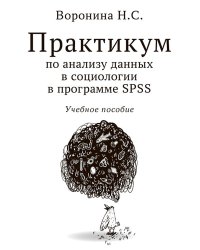 Воронина Н.С.

Практикум

по анализу данных в социологии в программе SPSS

Учебное пособие